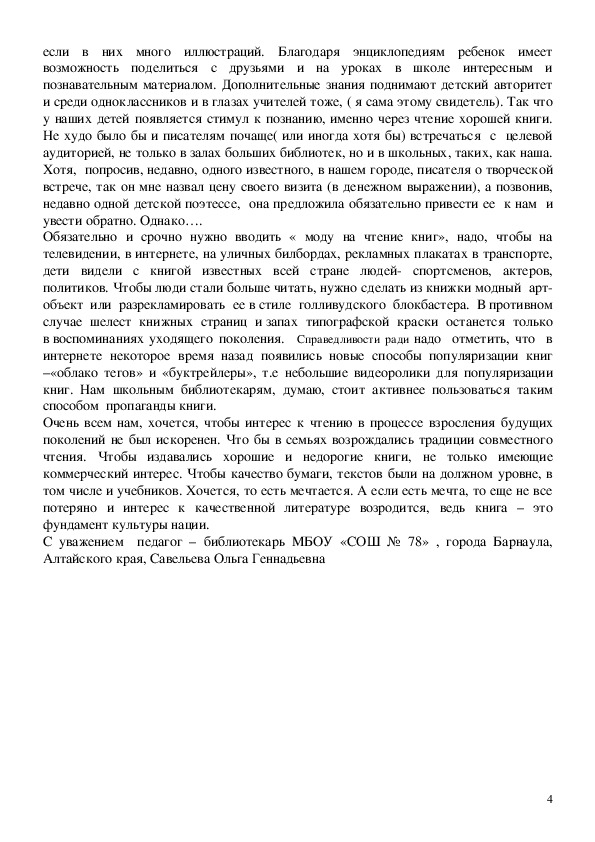 если в них много иллюстраций. Благодаря энциклопедиям ребенок имеет возможность поделиться с друзьями и на уроках в школе интересным и познавательным материалом. Дополнительные знания поднимают детский авторитет и среди одноклассников и в глазах учителей тоже, ( я сама этому свидетель). Так что у наших детей появляется стимул к познанию, именно через чтение хорошей книги. Не худо было бы и писателям почаще( или иногда хотя бы) встречаться с целевой аудиторией, не только в залах больших библиотек, но и в школьных, таких, как наша. Хотя, попросив, недавно, одного известного, в нашем городе, писателя о творческой встрече, так он мне назвал цену своего визита (в денежном выражении), а позвонив, недавно одной детской поэтессе, она предложила обязательно привести ее к нам и увести обратно. Однако….
Обязательно и срочно нужно вводить « моду на чтение книг», надо, чтобы на телевидении, в интернете, на уличных билбордах, рекламных плакатах в транспорте, дети видели с книгой известных всей стране людей- спортсменов, актеров, политиков. Чтобы люди стали больше читать, нужно сделать из книжки модный арт-объект или разрекламировать ее в стиле голливудского блокбастера. В противном случае шелест книжных страниц и запах типографской краски останется только в воспоминаниях уходящего поколения. Справедливости ради надо отметить, что в интернете некоторое время назад появились новые способы популяризации книг –«облако тегов» и «буктрейлеры», т.е небольшие видеоролики для популяризации книг. Нам школьным библиотекарям, думаю, стоит активнее пользоваться таким способом пропаганды книги.
Очень всем нам, хочется, чтобы интерес к чтению в процессе взросления будущих поколений не был искоренен. Что бы в семьях возрождались традиции совместного чтения. Чтобы издавались хорошие и недорогие книги, не только имеющие коммерческий интерес. Чтобы качество бумаги, текстов были на должном уровне, в том числе и учебников. Хочется, то есть мечтается. А если есть мечта, то еще не все потеряно и интерес к качественной литературе возродится, ведь книга – это фундамент культуры нации.
С уважением педагог – библиотекарь МБОУ «СОШ № 78» , города Барнаула, Алтайского края, Савельева Ольга Геннадьевна

4